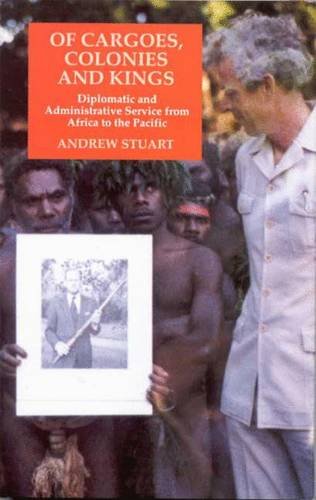 OF CARGOES, COLONIES AND KINGS

Diplomatic and Administrative Service from Africa to the Pacific

ANDREW STUART